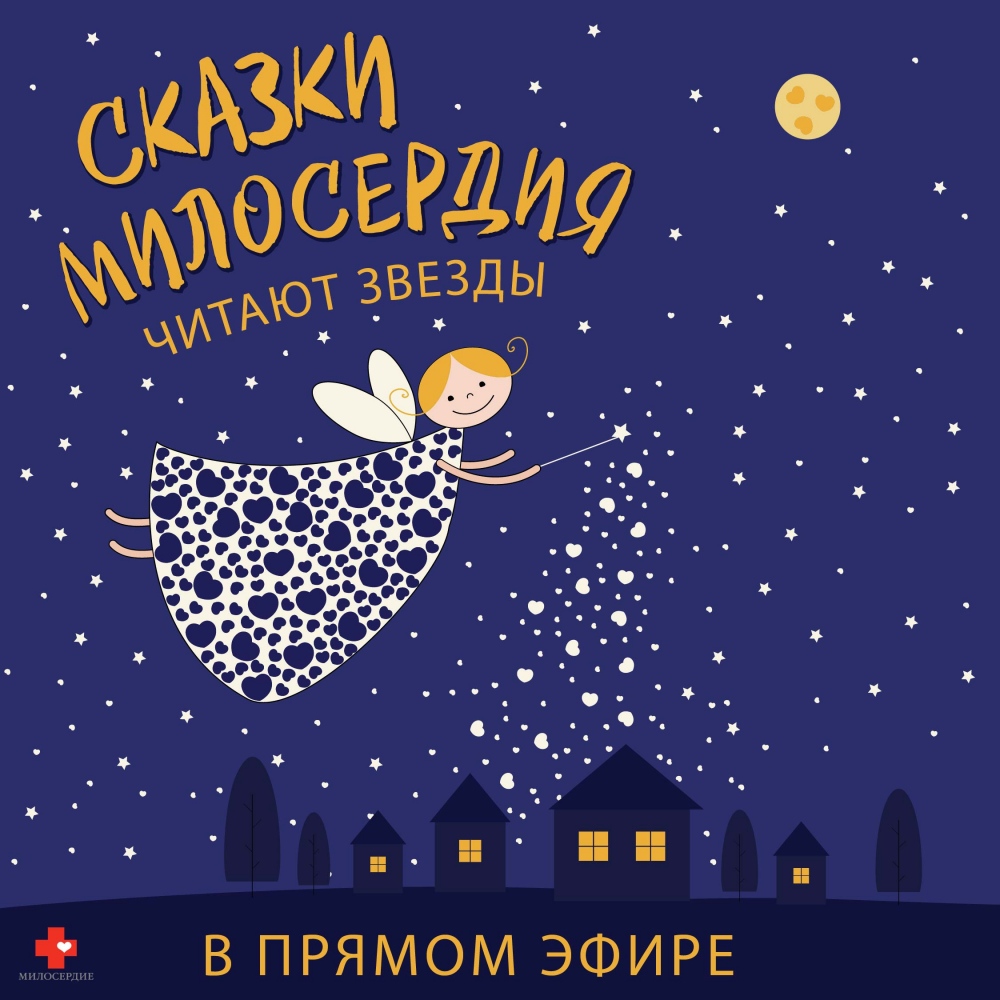 СКАЗКИ МИЛОСЕРДИЯ
ЧИТАЮТ ЗВЕЗДЫ

МИЛОСЕРДИЕ

В ПРЯМОМ ЭФИРЕ